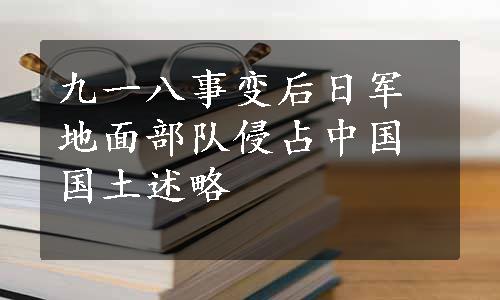 九一八事变后日军地面部队侵占中国国土述略